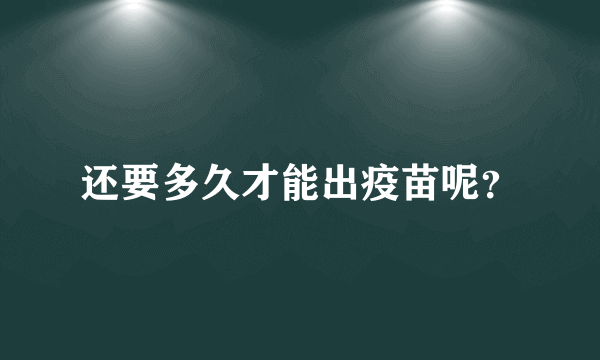 还要多久才能出疫苗呢?